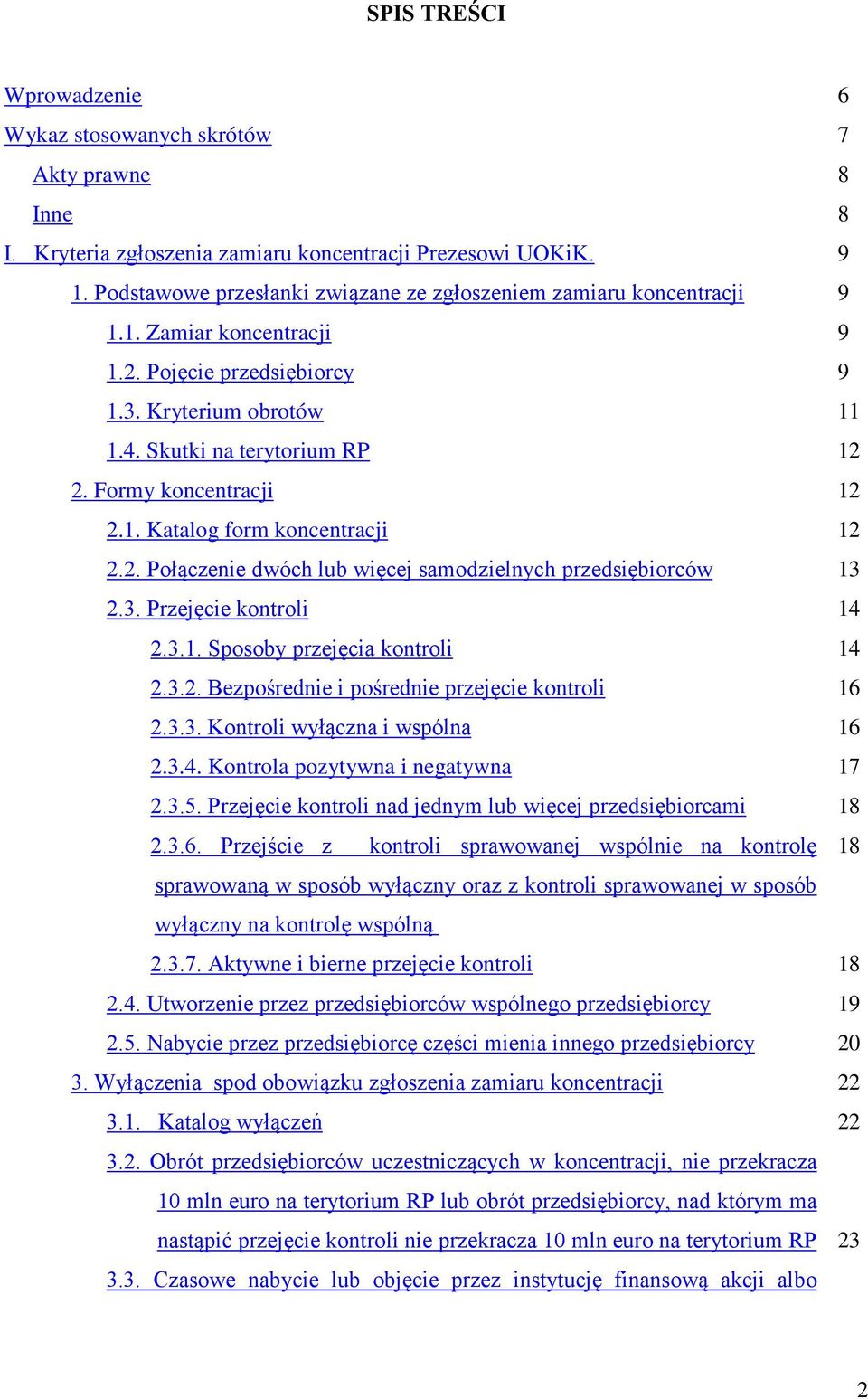 SPIS TREŚCI

Wprowadzenie 6
Wykaz stosowanych skrótów 7
Akty prawne 8
Inne 8
I. Kryteria zgłoszenia zamiaru koncentracji Prezesowi UOKiK. 9
1. Podstawowe przesłanki związane ze zgłoszeniem zamiaru koncentracji 9
1.1. Zamiar koncentracji 9
1.2. Pojęcie przedsiębiorcy 9
1.3. Kryterium obrotów 11
1.4. Skutki na terytorium RP 12
2. Formy koncentracji 12
2.1. Katalog form koncentracji 12
2.2. Połączenie dwóch lub więcej samodzielnych przedsiębiorców 13
2.3. Przejęcie kontroli 14
2.3.1. Sposoby przejęcia kontroli 14
2.3.2. Bezpośrednie i pośrednie przejęcie kontroli 16
2.3.3. Kontroli wyłączna i wspólna 16
2.3.4. Kontrola pozytywna i negatywna 17
2.3.5. Przejęcie kontroli nad jednym lub więcej przedsiębiorcami 18
2.3.6. Przejście z kontroli sprawowanej wspólnie na kontrolę sprawowaną w sposób wyłączny oraz z kontroli sprawowanej w sposób wyłączny na kontrolę wspólną 18
2.3.7. Aktywne i bierne przejęcie kontroli 18
2.4. Utworzenie przez przedsiębiorców wspólnego przedsiębiorcy 19
2.5. Nabycie przez przedsiębiorcę części mienia innego przedsiębiorcy 20
3. Wyłączenia spod obowiązku zgłoszenia zamiaru koncentracji 22
3.1. Katalog wyłączeń 22
3.2. Obrót przedsiębiorców uczestniczących w koncentracji, nie przekracza 10 mln euro na terytorium RP lub obrót przedsiębiorcy, nad którym ma nastąpić przejęcie kontroli nie przekracza 10 mln euro na terytorium RP 23
3.3. Czasowe nabycie lub objęcie przez instytucję finansową akcji albo

2